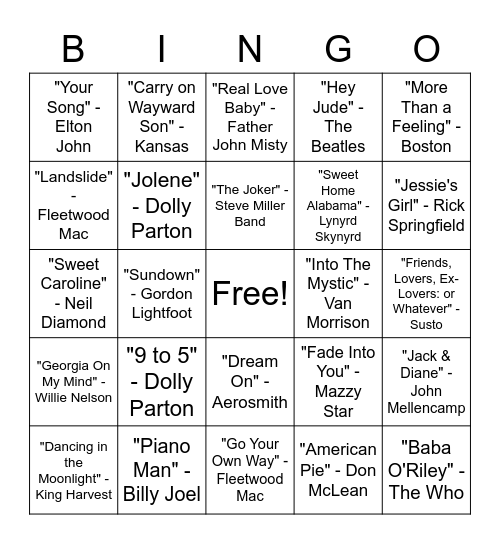 | B | I | N | G | O |
|---|---|---|---|---|
| "Your Song" - Elton John | "Carry on Wayward Son" - Kansas | "Real Love Baby" - Father John Misty | "Hey Jude" - The Beatles | "More Than a Feeling" - Boston |
| "Landslide" - Fleetwood Mac | "Jolene" - Dolly Parton | "The Joker" - Steve Miller Band | "Sweet Home Alabama" - Lynyrd Skynyrd | "Jessie's Girl" - Rick Springfield |
| "Sweet Caroline" - Neil Diamond | "Sundown" - Gordon Lightfoot | Free! | "Into The Mystic" - Van Morrison | "Friends, Lovers, Ex-Lovers: or Whatever" - Susto |
| "Georgia On My Mind" - Willie Nelson | "9 to 5" - Dolly Parton | "Dream On" - Aerosmith | "Fade Into You" - Mazzy Star | "Jack & Diane" - John Mellencamp |
| "Dancing in the Moonlight" - King Harvest | "Piano Man" - Billy Joel | "Go Your Own Way" - Fleetwood Mac | "American Pie" - Don McLean | "Baba O'Riley" - The Who |